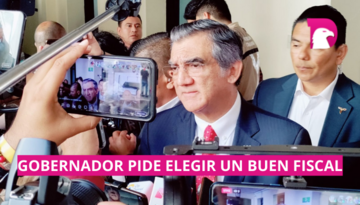 GOBERNADOR PIDE ELEGIR UN BUEN FISCAL